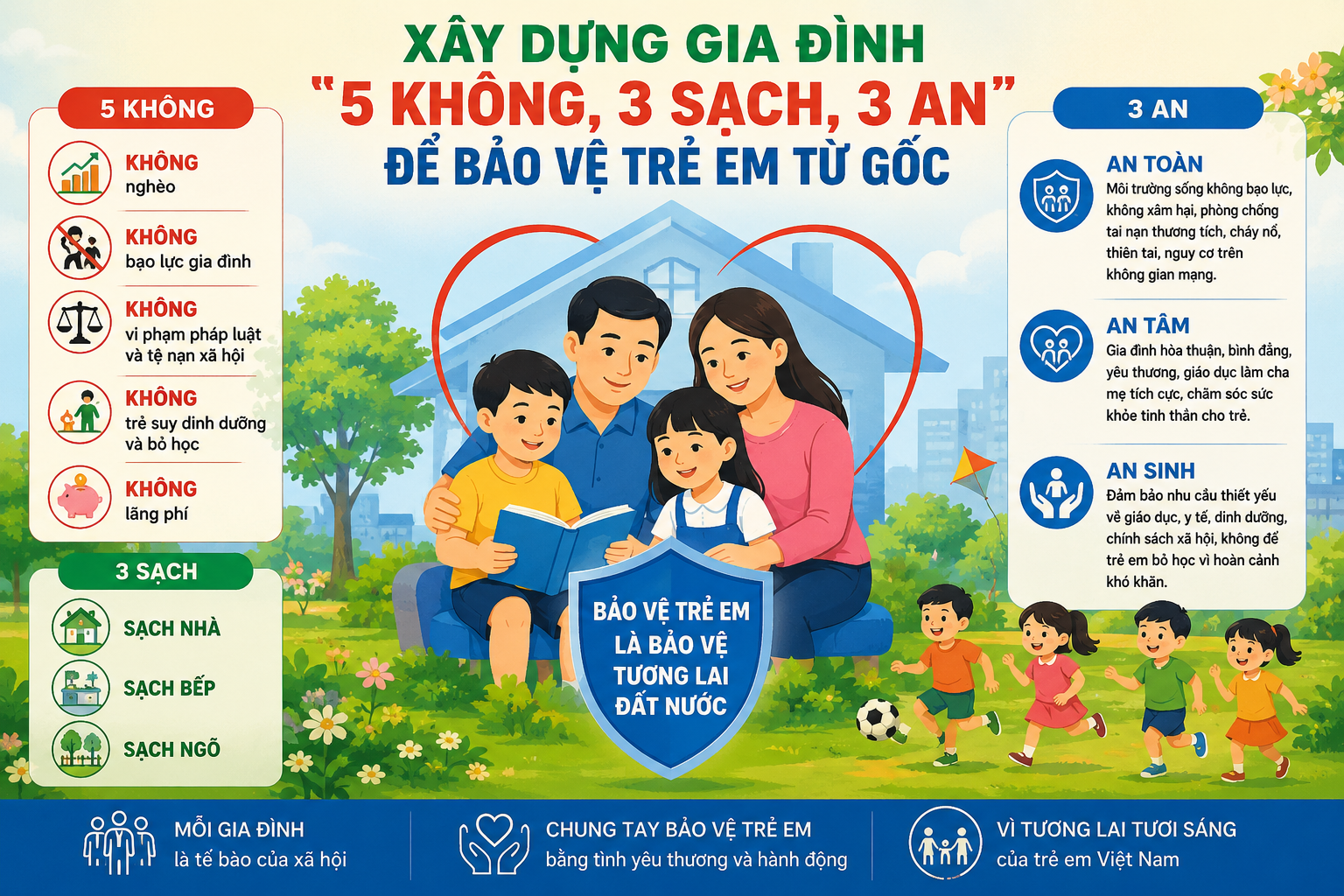 XÂY DỰNG GIA ĐÌNH
"5 KHÔNG, 3 SẠCH, 3 AN"
ĐỂ BẢO VỆ TRẺ EM TỪ GỐC

5 KHÔNG

KHÔNG
nghèo

KHÔNG
bạo lực gia đình

KHÔNG
vi phạm pháp luật và tệ nạn xã hội

KHÔNG
trẻ suy dinh dưỡng và bỏ học

KHÔNG
lãng phí

3 SẠCH

SẠCH NHÀ

SẠCH BẾP

SẠCH NGÕ

BẢO VỆ TRẺ EM LÀ BẢO VỆ TƯƠNG LAI ĐẤT NƯỚC

3 AN

AN TOÀN
Môi trường sống không bạo lực, không xâm hại, phòng chống tai nạn thương tích, cháy nổ, thiên tai, nguy cơ trên không gian mạng.

AN TÂM
Gia đình hòa thuận, bình đẳng, yêu thương, giáo dục làm cha mẹ tích cực, chăm sóc sức khỏe tinh thần cho trẻ.

AN SINH
Đảm bảo nhu cầu thiết yếu về giáo dục, y tế, dinh dưỡng, chính sách xã hội, không để trẻ em bỏ học vì hoàn cảnh khó khăn.

MỖI GIA ĐÌNH
là tế bào của xã hội

CHUNG TAY BẢO VỆ TRẺ EM
bằng tình yêu thương và hành động

VÌ TƯƠNG LAI TƯƠI SÁNG
của trẻ em Việt Nam